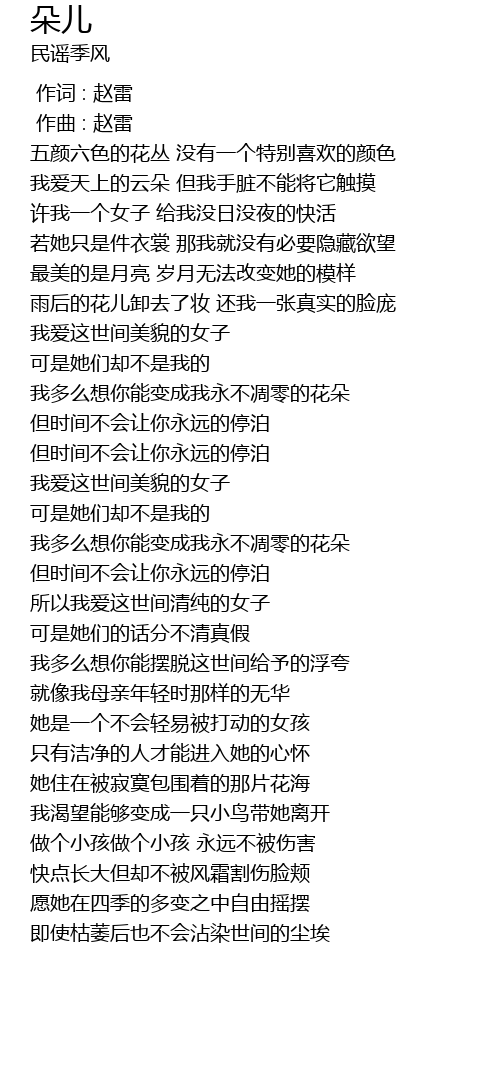 朵儿
民谣季风

作词 : 赵雷
作曲 : 赵雷
五颜六色的花丛 没有一个特别喜欢的颜色
我爱天上的云朵 但我手脏不能将它触摸
许我一个女子 给我没日没夜的快活
若她只是件衣裳 那我就没有必要隐藏欲望
最美的是月亮 岁月无法改变她的模样
雨后的花儿卸去了妆 还我一张真实的脸庞
我爱这世间美貌的女子
可是她们却不是我的
我多么想你能变成我永不凋零的花朵
但时间不会让你永远的停泊
但时间不会让你永远的停泊
我爱这世间美貌的女子
可是她们却不是我的
我多么想你能变成我永不凋零的花朵
但时间不会让你永远的停泊
所以我爱这世间清纯的女子
可是她们的话分不清真假
我多么想你能摆脱这世间给予的浮夸
就像我母亲年轻时那样的无华
她是一个不会轻易被打动的女孩
只有洁净的人才能进入她的心怀
她住在被寂寞包围着的那片花海
我渴望能够变成一只小鸟带她离开
做个小孩做个小孩 永远不被伤害
快点长大但却不被风霜割伤脸颊
愿她在四季的多变之中自由摇摆
即使枯萎后也不会沾染世间的尘埃